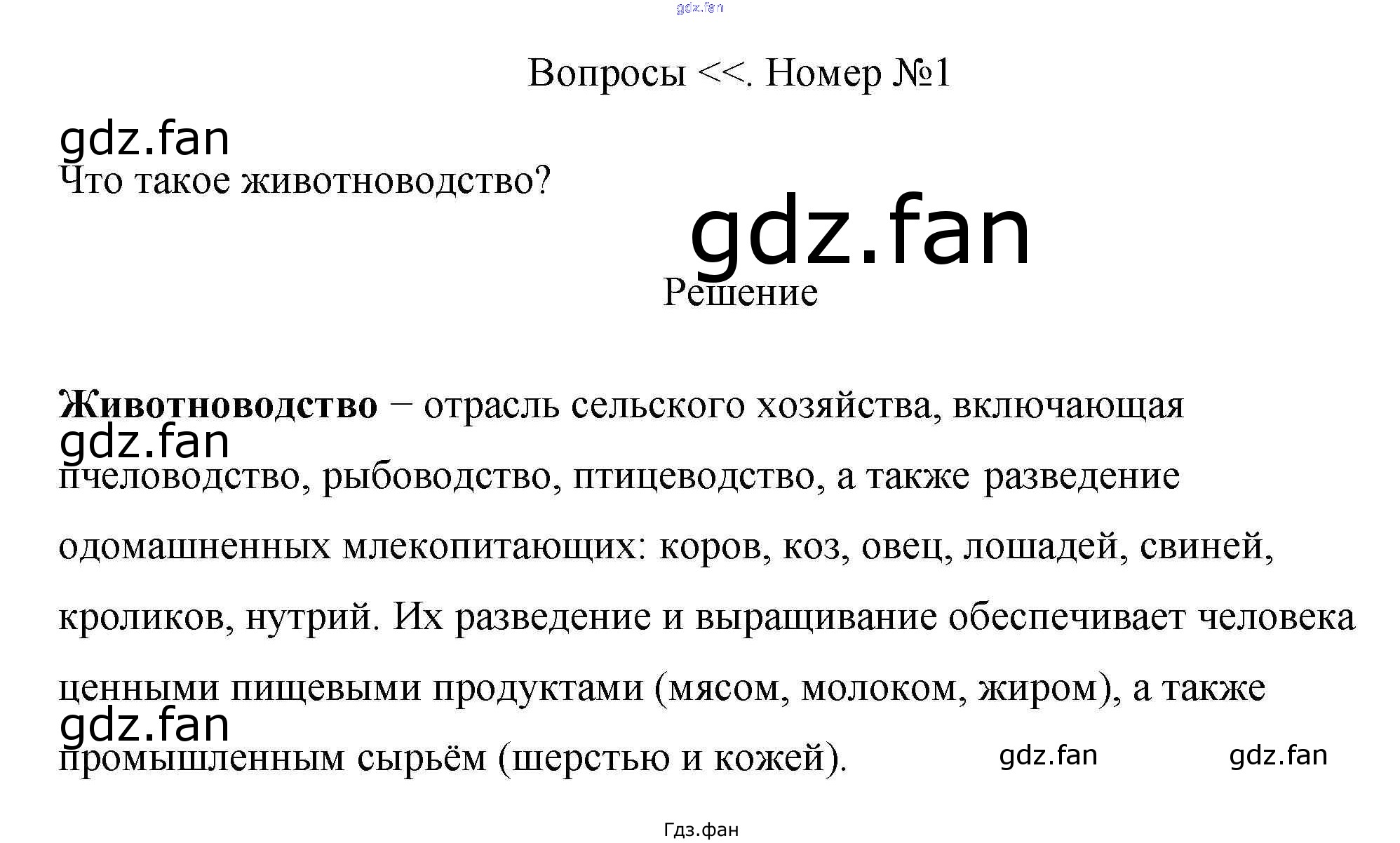 Вопросы <<. Номер №1

Что такое животноводство?

Решение

Животноводство − отрасль сельского хозяйства, включающая пчеловодство, рыбоводство, птицеводство, а также разведение одомашненных млекопитающих: коров, коз, овец, лошадей, свиней, кроликов, нутрий. Их разведение и выращивание обеспечивает человека ценными пищевыми продуктами (мясом, молоком, жиром), а также промышленным сырьём (шерстью и кожей).

Гдз.фан

gdz.fan